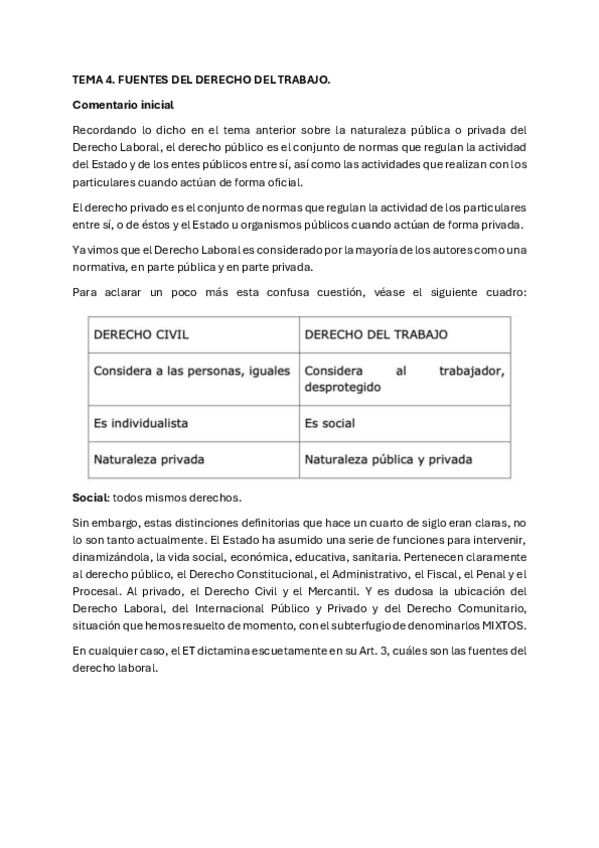 TEMA 4. FUENTES DEL DERECHO DEL TRABAJO.

Comentario inicial

Recordando lo dicho en el tema anterior sobre la naturaleza pública o privada del Derecho Laboral, el derecho público es el conjunto de normas que regulan la actividad del Estado y de los entes públicos entre sí, así como las actividades que realizan con los particulares cuando actúan de forma oficial.

El derecho privado es el conjunto de normas que regulan la actividad de los particulares entre sí, o de éstos y el Estado u organismos públicos cuando actúan de forma privada.

Ya vimos que el Derecho Laboral es considerado por la mayoría de los autores como una normativa, en parte pública y en parte privada.

Para aclarar un poco más esta confusa cuestión, véase el siguiente cuadro:

| DERECHO CIVIL | DERECHO DEL TRABAJO |
|---|---|
| Considera a las personas, iguales | Considera al trabajador, desprotegido |
| Es individualista | Es social |
| Naturaleza privada | Naturaleza pública y privada |

Social: todos mismos derechos.

Sin embargo, estas distinciones definitorias que hace un cuarto de siglo eran claras, no lo son tanto actualmente. El Estado ha asumido una serie de funciones para intervenir, dinamizándola, la vida social, económica, educativa, sanitaria. Pertenecen claramente al derecho público, el Derecho Constitucional, el Administrativo, el Fiscal, el Penal y el Procesal. Al privado, el Derecho Civil y el Mercantil. Y es dudosa la ubicación del Derecho Laboral, del Internacional Público y Privado y del Derecho Comunitario, situación que hemos resuelto de momento, con el subterfugio de denominarlos MIXTOS.

En cualquier caso, el ET dictamina escuetamente en su Art. 3, cuáles son las fuentes del derecho laboral.